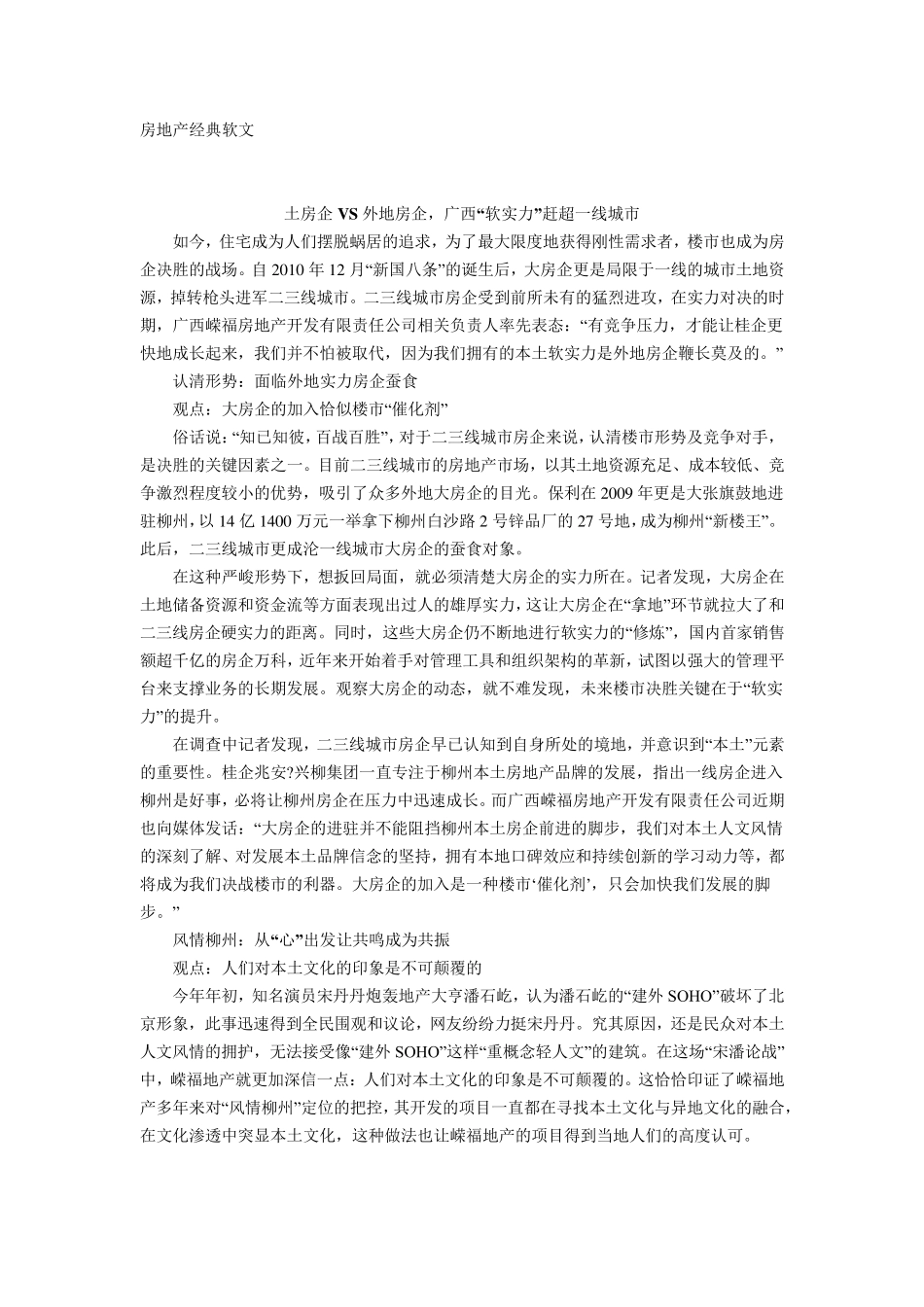 房地产经典软文

土房企 VS 外地房企，广西“软实力”赶超一线城市

如今，住宅成为人们摆脱蜗居的追求，为了最大限度地获得刚性需求者，楼市也成为房企决胜的战场。自 2010 年 12 月“新国八条”的诞生后，大房企更是局限于一线的城市土地资源，掉转枪头进军二三线城市。二三线城市房企受到前所未有的猛烈进攻，在实力对决的时期，广西嵘福房地产开发有限责任公司相关负责人率先表态：“有竞争压力，才能让桂企更快地成长起来，我们并不怕被取代，因为我们拥有的本土软实力是外地房企鞭长莫及的。”

认清形势：面临外地实力房企蚕食

观点：大房企的加入恰似楼市“催化剂”

俗话说：“知已知彼，百战百胜”，对于二三线城市房企来说，认清楼市形势及竞争对手，是决胜的关键因素之一。目前二三线城市的房地产市场，以其土地资源充足、成本较低、竞争激烈程度较小的优势，吸引了众多外地大房企的目光。保利在 2009 年更是大张旗鼓地进驻柳州，以 14 亿 1400 万元一举拿下柳州白沙路 2 号锌品厂的 27 号地，成为柳州“新楼王”。此后，二三线城市更成沦一线城市大房企的蚕食对象。

在这种严峻形势下，想扳回局面，就必须清楚大房企的实力所在。记者发现，大房企在土地储备资源和资金流等方面表现出过人的雄厚实力，这让大房企在“拿地”环节就拉大了和二三线房企硬实力的距离。同时，这些大房企仍不断地进行软实力的“修炼”，国内首家销售额超千亿的房企万科，近年来开始着手对管理工具和组织架构的革新，试图以强大的管理平台来支撑业务的长期发展。观察大房企的动态，就不难发现，未来楼市决胜关键在于“软实力”的提升。

在调查中记者发现，二三线城市房企早已认知到自身所处的境地，并意识到“本土”元素的重要性。桂企兆安?兴柳集团一直专注于柳州本土房地产品牌的发展，指出一线房企进入柳州是好事，必将让柳州房企在压力中迅速成长。而广西嵘福房地产开发有限责任公司近期也向媒体发话：“大房企的进驻并不能阻挡柳州本土房企前进的脚步，我们对本土人文风情的深刻了解、对发展本土品牌信念的坚持，拥有本地口碑效应和持续创新的学习动力等，都将成为我们决战楼市的利器。大房企的加入是一种楼市‘催化剂’，只会加快我们发展的脚步。”

风情柳州：从“心”出发让共鸣成为共振

观点：人们对本土文化的印象是不可颠覆的

今年年初，知名演员宋丹丹炮轰地产大亨潘石屹，认为潘石屹的“建外 SOHO”破坏了北京形象，此事迅速得到全民围观和议论，网友纷纷力挺宋丹丹。究其原因，还是民众对本土人文风情的拥护，无法接受像“建外 SOHO”这样“重概念轻人文”的建筑。在这场“宋潘论战”中，嵘福地产就更加深信一点：人们对本土文化的印象是不可颠覆的。这恰恰印证了嵘福地产多年来对“风情柳州”定位的把控，其开发的项目一直都在寻找本土文化与异地文化的融合，在文化渗透中突显本土文化，这种做法也让嵘福地产的项目得到当地人们的高度认可。